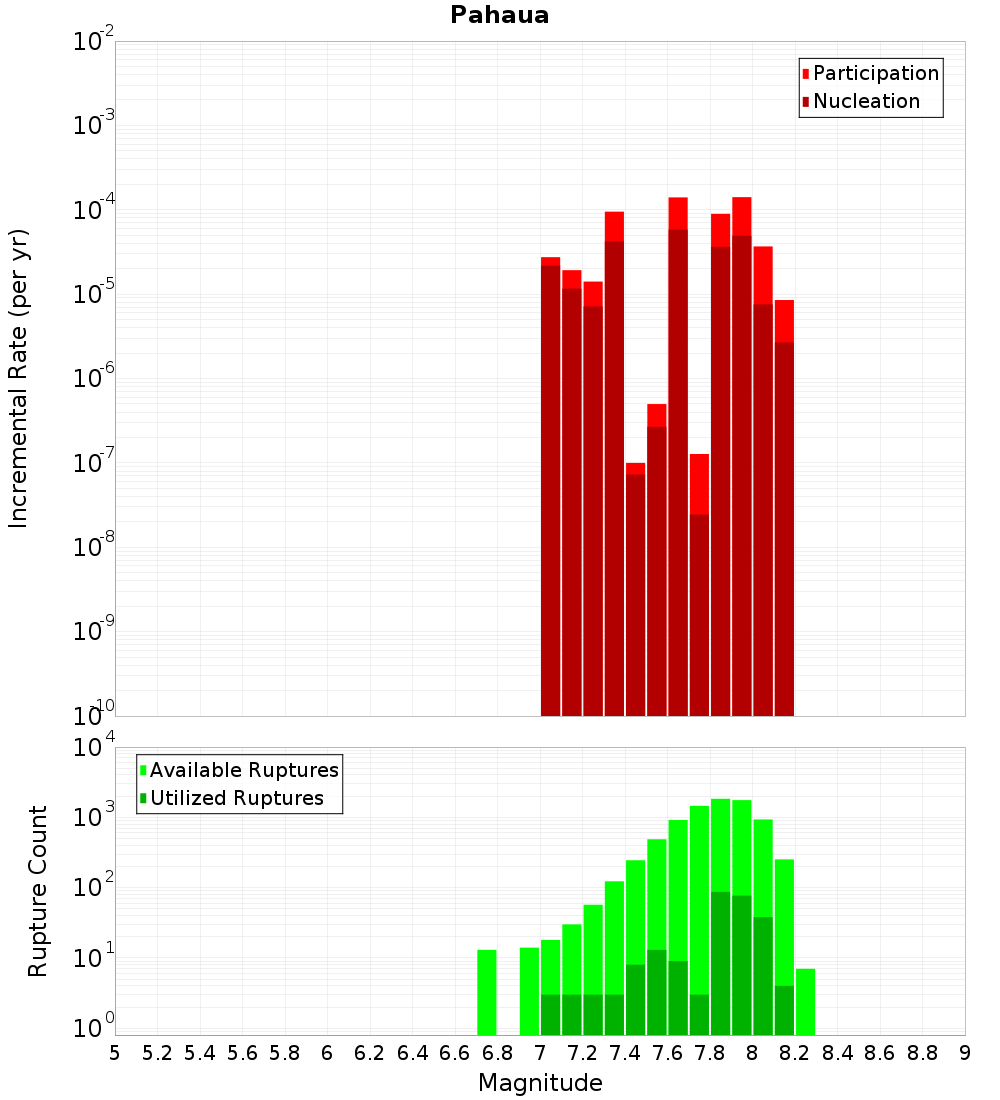 Pahaua

Participation
Nucleation

Incremental Rate (per yr)

$10^{-2}$
$10^{-3}$
$10^{-4}$
$10^{-5}$
$10^{-6}$
$10^{-7}$
$10^{-8}$
$10^{-9}$
$10^{-10}$

Available Ruptures
Utilized Ruptures

Rupture Count

$10^{4}$
$10^{3}$
$10^{2}$
$10^{1}$
$10^{0}$

5 5.2 5.4 5.6 5.8 6 6.2 6.4 6.6 6.8 7 7.2 7.4 7.6 7.8 8 8.2 8.4 8.6 8.8 9

Magnitude